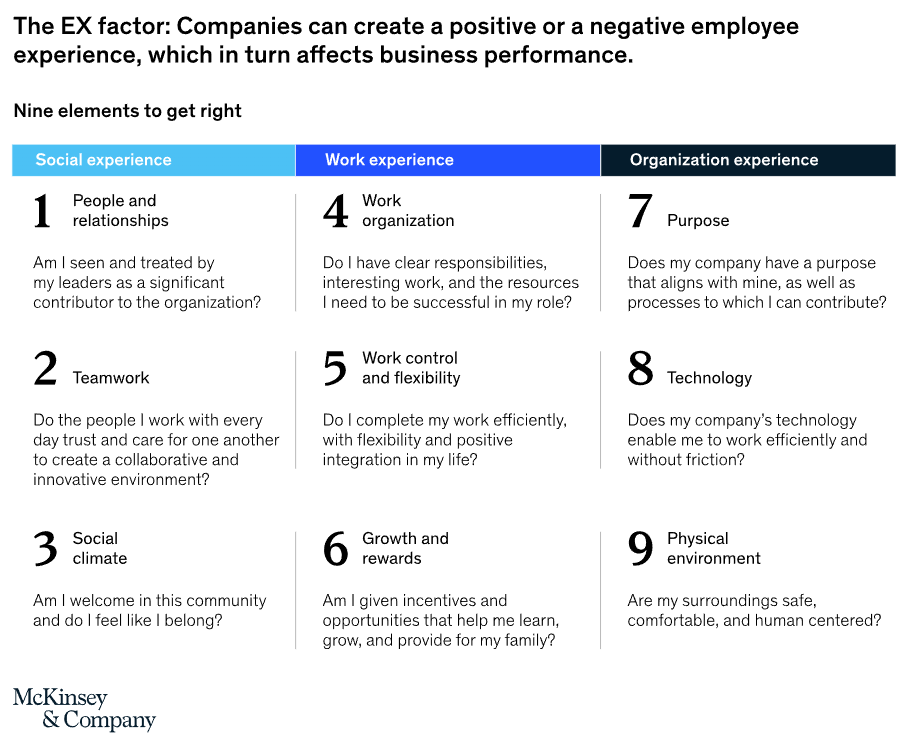 The EX factor: Companies can create a positive or a negative employee experience, which in turn affects business performance.

Nine elements to get right

Social experience

1 People and relationships

Am I seen and treated by my leaders as a significant contributor to the organization?

2 Teamwork

Do the people I work with every day trust and care for one another to create a collaborative and innovative environment?

3 Social climate

Am I welcome in this community and do I feel like I belong?

Work experience

4 Work organization

Do I have clear responsibilities, interesting work, and the resources I need to be successful in my role?

5 Work control and flexibility

Do I complete my work efficiently, with flexibility and positive integration in my life?

6 Growth and rewards

Am I given incentives and opportunities that help me learn, grow, and provide for my family?

Organization experience

7 Purpose

Does my company have a purpose that aligns with mine, as well as processes to which I can contribute?

8 Technology

Does my company's technology enable me to work efficiently and without friction?

9 Physical environment

Are my surroundings safe, comfortable, and human centered?

McKinsey & Company